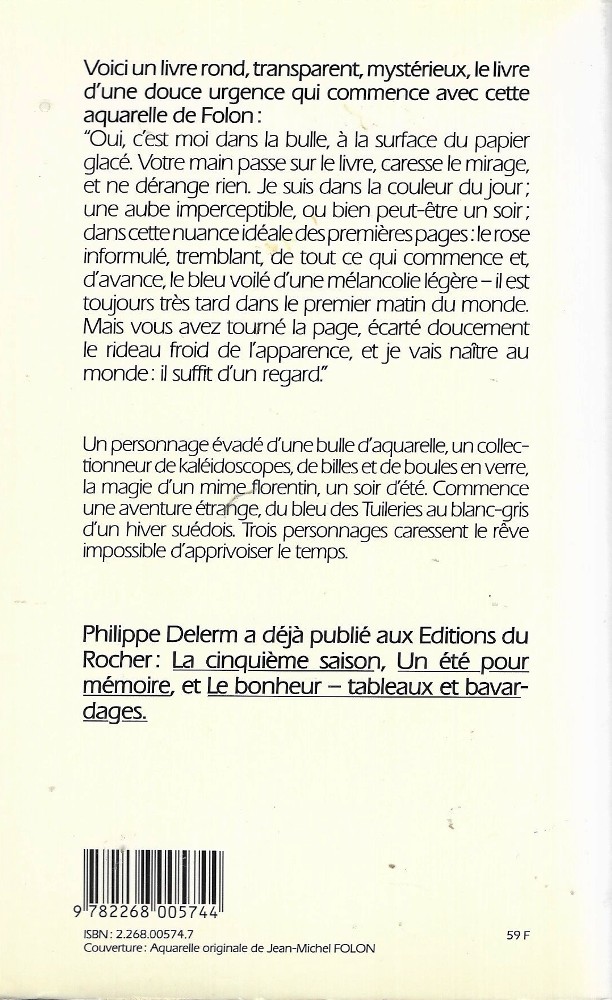 Voici un livre rond, transparent, mystérieux, le livre d'une douce urgence qui commence avec cette aquarelle de Folon :
"Oui, c'est moi dans la bulle, à la surface du papier glacé. Votre main passe sur le livre, caresse le mirage, et ne dérange rien. Je suis dans la couleur du jour ; une aube imperceptible, ou bien peut-être un soir ; dans cette nuance idéale des premières pages : le rose informulé, tremblant, de tout ce qui commence et, d'avance, le bleu voilé d'une mélancolie légère – il est toujours très tard dans le premier matin du monde. Mais vous avez tourné la page, écarté doucement le rideau froid de l'apparence, et je vais naître au monde : il suffit d'un regard."

Un personnage évadé d'une bulle d'aquarelle, un collectionneur de kaléidoscopes, de billes et de boules en verre, la magie d'un mime florentin, un soir d'été. Commence une aventure étrange, du bleu des Tuileries au blanc-gris d'un hiver suédois. Trois personnages caressent le rêve impossible d'apprivoiser le temps.

Philippe Delerm a déjà publié aux Editions du Rocher : La cinquième saison, Un été pour mémoire, et Le bonheur – tableaux et bavardages.

9 782268 005744
ISBN : 2.268.00574.7
Couverture : Aquarelle originale de Jean-Michel FOLON

59 F